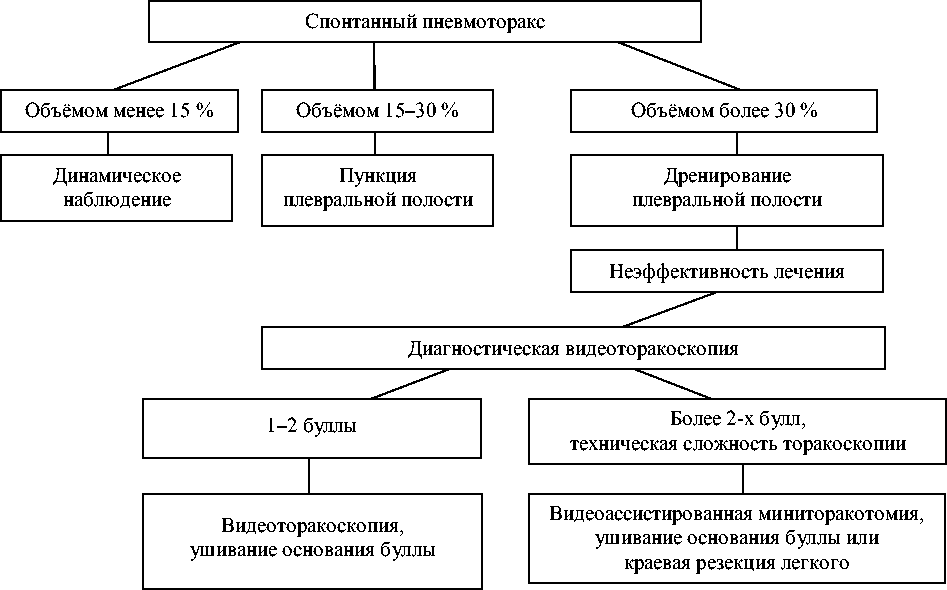 Спонтанный пневмоторакс

Объёмом менее 15 %

Объёмом 15–30 %

Объёмом более 30 %

Динамическое наблюдение

Пункция плевральной полости

Дренирование плевральной полости

Неэффективность лечения

Диагностическая видеоторакоскопия

1–2 буллы

Более 2-х булл, техническая сложность торакоскопии

Видеоторакоскопия, ушивание основания буллы

Видеоассистированная миниторакотомия, ушивание основания буллы или краевая резекция легкого